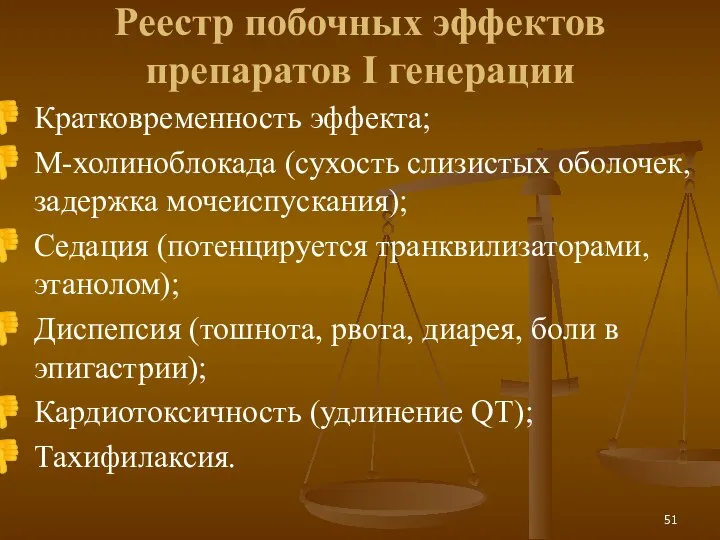 Реестр побочных эффектов препаратов I генерации

Кратковременность эффекта;

М-холиноблокада (сухость слизистых оболочек, задержка мочеиспускания);

Седация (потенцируется транквилизаторами, этанолом);

Диспепсия (тошнота, рвота, диарея, боли в эпигастрии);

Кардиотоксичность (удлинение QT);

Тахифилаксия.

51